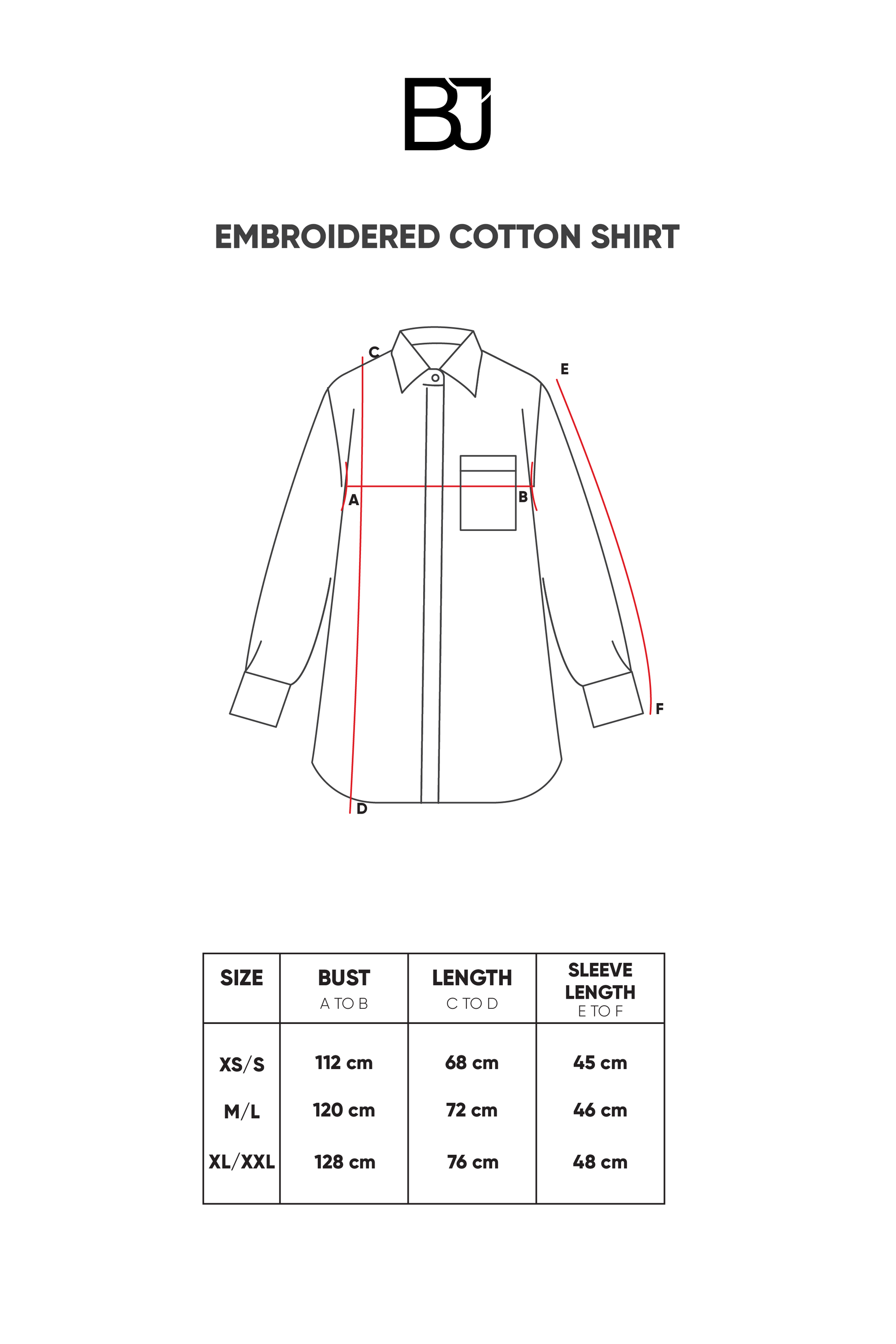 BJ

EMBROIDERED COTTON SHIRT

C
E
A
B
F
D

| SIZE | BUST A TO B | LENGTH C TO D | SLEEVE LENGTH E TO F |
|---|---|---|---|
| XS/S | 112 cm | 68 cm | 45 cm |
| M/L | 120 cm | 72 cm | 46 cm |
| XL/XXL | 128 cm | 76 cm | 48 cm |